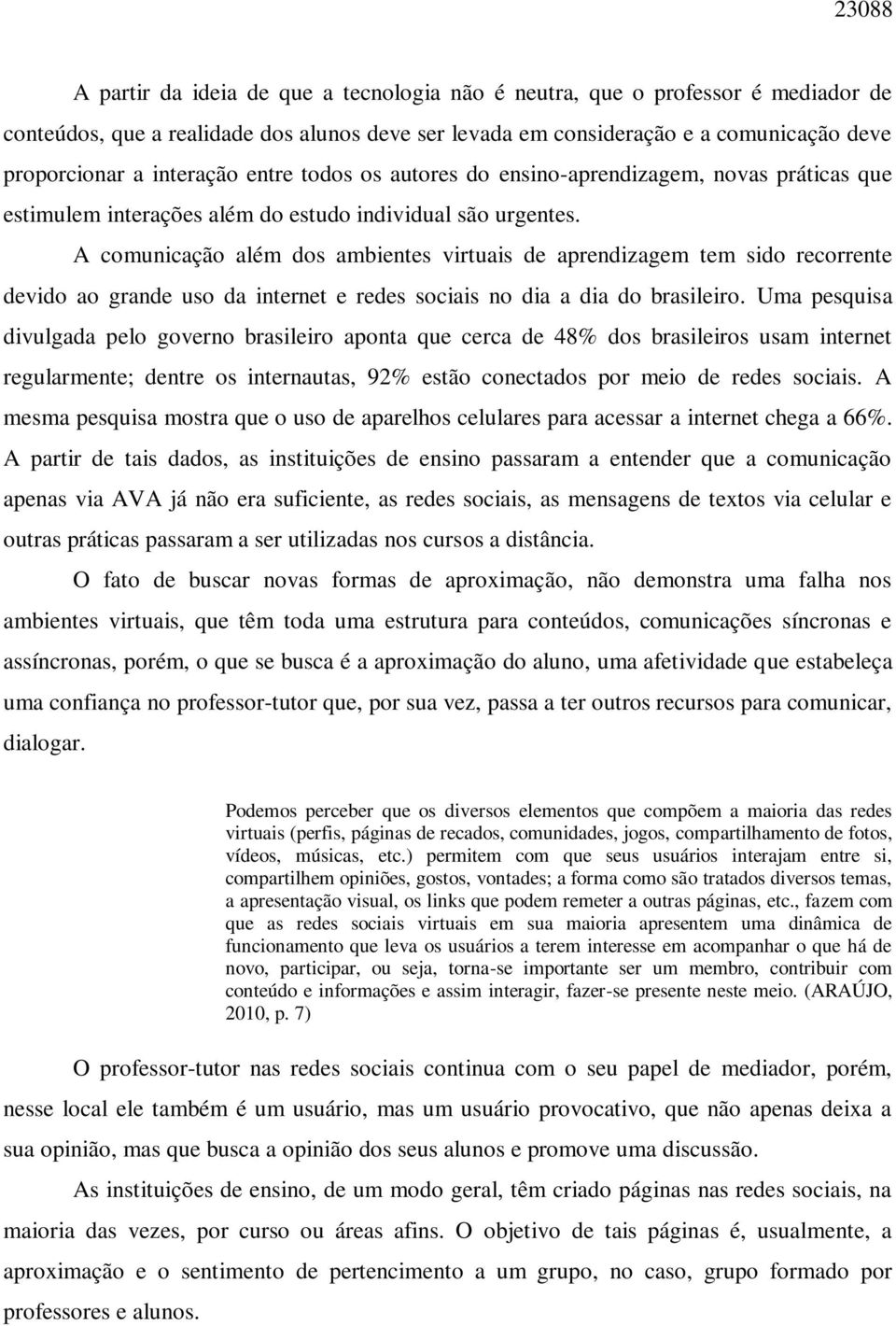 23088

A partir da ideia de que a tecnologia não é neutra, que o professor é mediador de conteúdos, que a realidade dos alunos deve ser levada em consideração e a comunicação deve proporcionar a interação entre todos os autores do ensino-aprendizagem, novas práticas que estimulem interações além do estudo individual são urgentes.

A comunicação além dos ambientes virtuais de aprendizagem tem sido recorrente devido ao grande uso da internet e redes sociais no dia a dia do brasileiro. Uma pesquisa divulgada pelo governo brasileiro aponta que cerca de 48% dos brasileiros usam internet regularmente; dentre os internautas, 92% estão conectados por meio de redes sociais. A mesma pesquisa mostra que o uso de aparelhos celulares para acessar a internet chega a 66%. A partir de tais dados, as instituições de ensino passaram a entender que a comunicação apenas via AVA já não era suficiente, as redes sociais, as mensagens de textos via celular e outras práticas passaram a ser utilizadas nos cursos a distância.

O fato de buscar novas formas de aproximação, não demonstra uma falha nos ambientes virtuais, que têm toda uma estrutura para conteúdos, comunicações síncronas e assíncronas, porém, o que se busca é a aproximação do aluno, uma afetividade que estabeleça uma confiança no professor-tutor que, por sua vez, passa a ter outros recursos para comunicar, dialogar.

Podemos perceber que os diversos elementos que compõem a maioria das redes virtuais (perfis, páginas de recados, comunidades, jogos, compartilhamento de fotos, vídeos, músicas, etc.) permitem com que seus usuários interajam entre si, compartilhem opiniões, gostos, vontades; a forma como são tratados diversos temas, a apresentação visual, os links que podem remeter a outras páginas, etc., fazem com que as redes sociais virtuais em sua maioria apresentem uma dinâmica de funcionamento que leva os usuários a terem interesse em acompanhar o que há de novo, participar, ou seja, torna-se importante ser um membro, contribuir com conteúdo e informações e assim interagir, fazer-se presente neste meio. (ARAÚJO, 2010, p. 7)

O professor-tutor nas redes sociais continua com o seu papel de mediador, porém, nesse local ele também é um usuário, mas um usuário provocativo, que não apenas deixa a sua opinião, mas que busca a opinião dos seus alunos e promove uma discussão.

As instituições de ensino, de um modo geral, têm criado páginas nas redes sociais, na maioria das vezes, por curso ou áreas afins. O objetivo de tais páginas é, usualmente, a aproximação e o sentimento de pertencimento a um grupo, no caso, grupo formado por professores e alunos.